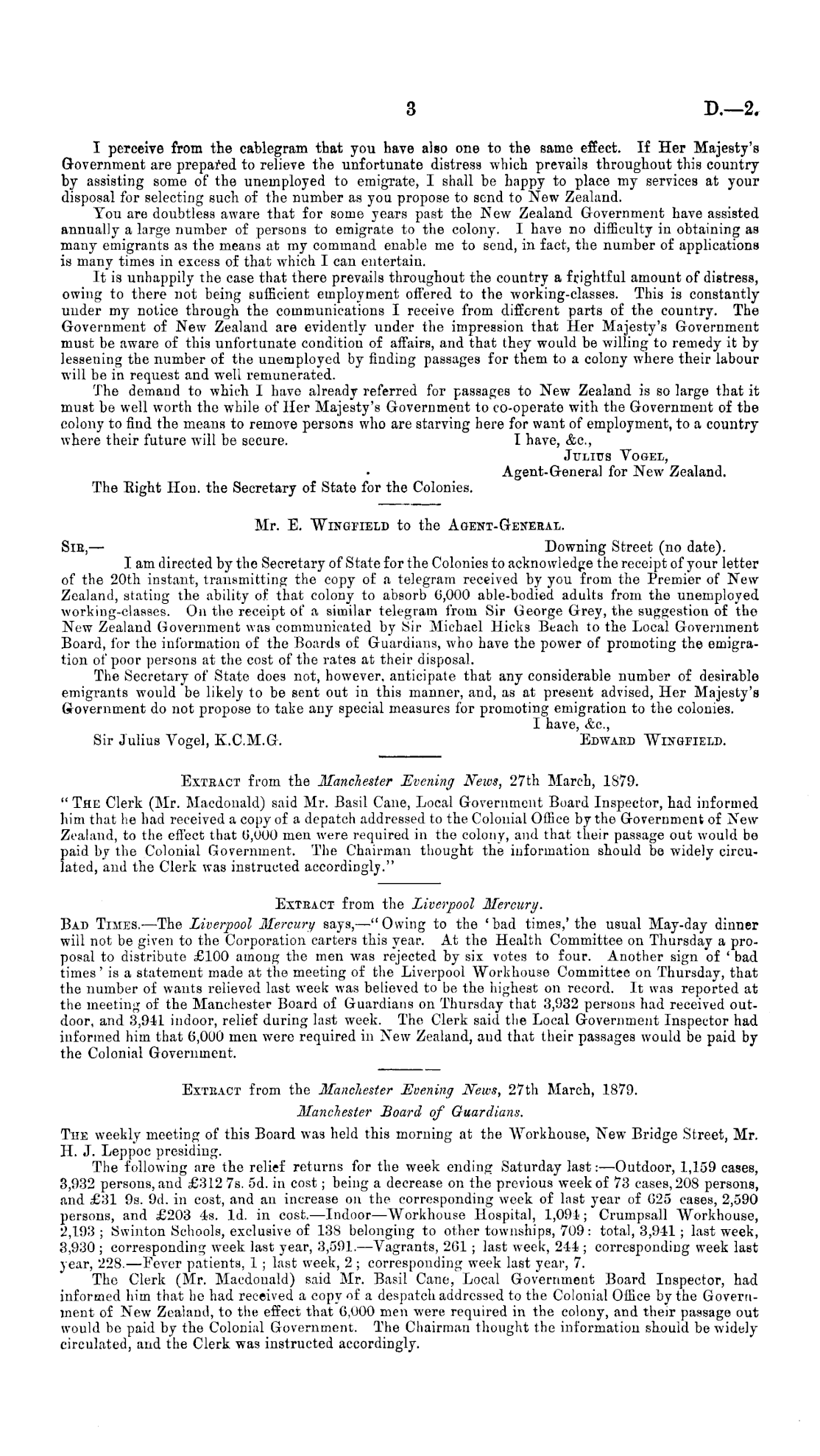 3 D.—2.

I perceive from the cablegram that you have also one to the same effect. If Her Majesty's Government are prepared to relieve the unfortunate distress which prevails throughout this country by assisting some of the unemployed to emigrate, I shall be happy to place my services at your disposal for selecting such of the number as you propose to send to New Zealand.

You are doubtless aware that for some years past the New Zealand Government have assisted annually a large number of persons to emigrate to the colony. I have no difficulty in obtaining as many emigrants as the means at my command enable me to send, in fact, the number of applications is many times in excess of that which I can entertain.

It is unhappily the case that there prevails throughout the country a frightful amount of distress, owing to there not being sufficient employment offered to the working-classes. This is constantly under my notice through the communications I receive from different parts of the country. The Government of New Zealand are evidently under the impression that Her Majesty's Government must be aware of this unfortunate condition of affairs, and that they would be willing to remedy it by lessening the number of the unemployed by finding passages for them to a colony where their labour will be in request and well remunerated.

The demand to which I have already referred for passages to New Zealand is so large that it must be well worth the while of Her Majesty's Government to co-operate with the Government of the colony to find the means to remove persons who are starving here for want of employment, to a country where their future will be secure.

I have, &c.,
Julius Vogel,
Agent-General for New Zealand.

The Right Hon. the Secretary of State for the Colonies.

Mr. E. Wingfield to the Agent-General.

Sir,—
Downing Street (no date).

I am directed by the Secretary of State for the Colonies to acknowledge the receipt of your letter of the 20th instant, transmitting the copy of a telegram received by you from the Premier of New Zealand, stating the ability of that colony to absorb 6,000 able-bodied adults from the unemployed working-classes. On the receipt of a similar telegram from Sir George Grey, the suggestion of the New Zealand Government was communicated by Sir Michael Hicks Beach to the Local Government Board, for the information of the Boards of Guardians, who have the power of promoting the emigration of poor persons at the cost of the rates at their disposal.

The Secretary of State does not, however, anticipate that any considerable number of desirable emigrants would be likely to be sent out in this manner, and, as at present advised, Her Majesty's Government do not propose to take any special measures for promoting emigration to the colonies.

I have, &c.,
Sir Julius Vogel, K.C.M.G.
Edward Wingfield.

Extract from the Manchester Evening News, 27th March, 1879.

"The Clerk (Mr. Macdonald) said Mr. Basil Cane, Local Government Board Inspector, had informed him that he had received a copy of a depatch addressed to the Colonial Office by the Government of New Zealand, to the effect that 6,000 men were required in the colony, and that their passage out would be paid by the Colonial Government. The Chairman thought the information should be widely circulated, and the Clerk was instructed accordingly."

Extract from the Liverpool Mercury.

Bad Times.—The Liverpool Mercury says,—"Owing to the 'bad times,' the usual May-day dinner will not be given to the Corporation carters this year. At the Health Committee on Thursday a proposal to distribute £100 among the men was rejected by six votes to four. Another sign of 'bad times' is a statement made at the meeting of the Liverpool Workhouse Committee on Thursday, that the number of wants relieved last week was believed to be the highest on record. It was reported at the meeting of the Manchester Board of Guardians on Thursday that 3,932 persons had received outdoor, and 3,941 indoor, relief during last week. The Clerk said the Local Government Inspector had informed him that 6,000 men were required in New Zealand, and that their passages would be paid by the Colonial Government.

Extract from the Manchester Evening News, 27th March, 1879.

Manchester Board of Guardians.

The weekly meeting of this Board was held this morning at the Workhouse, New Bridge Street, Mr. H. J. Leppoc presiding.

The following are the relief returns for the week ending Saturday last:—Outdoor, 1,159 cases, 3,932 persons, and £312 7s. 5d. in cost; being a decrease on the previous week of 73 cases, 208 persons, and £31 9s. 9d. in cost, and an increase on the corresponding week of last year of 625 cases, 2,590 persons, and £203 4s. 1d. in cost.—Indoor—Workhouse Hospital, 1,094; Crumpsall Workhouse, 2,193; Swinton Schools, exclusive of 138 belonging to other townships, 709: total, 3,941; last week, 3,930; corresponding week last year, 3,591.—Vagrants, 261; last week, 244; corresponding week last year, 228.—Fever patients, 1; last week, 2; corresponding week last year, 7.

The Clerk (Mr. Macdonald) said Mr. Basil Cane, Local Government Board Inspector, had informed him that he had received a copy of a despatch addressed to the Colonial Office by the Government of New Zealand, to the effect that 6,000 men were required in the colony, and their passage out would be paid by the Colonial Government. The Chairman thought the information should be widely circulated, and the Clerk was instructed accordingly.